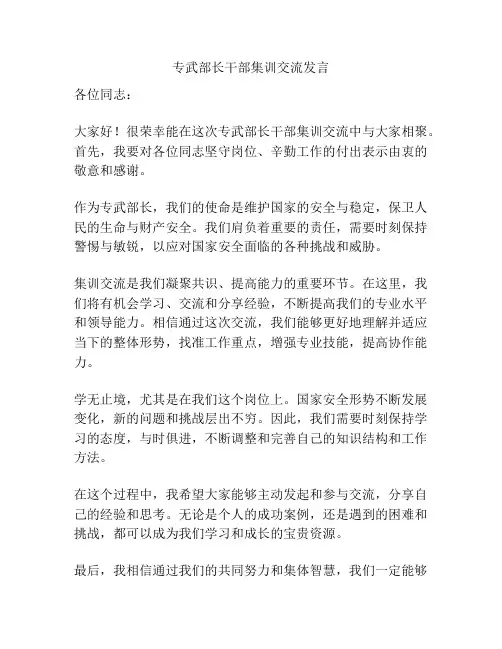 专武部长干部集训交流发言

各位同志：

大家好！很荣幸能在这次专武部长干部集训交流中与大家相聚。首先，我要对各位同志坚守岗位、辛勤工作的付出表示由衷的敬意和感谢。

作为专武部长，我们的使命是维护国家的安全与稳定，保卫人民的生命与财产安全。我们肩负着重要的责任，需要时刻保持警惕与敏锐，以应对国家安全面临的各种挑战和威胁。

集训交流是我们凝聚共识、提高能力的重要环节。在这里，我们将有机会学习、交流和分享经验，不断提高我们的专业水平和领导能力。相信通过这次交流，我们能够更好地理解并适应当下的整体形势，找准工作重点，增强专业技能，提高协作能力。

学无止境，尤其是在我们这个岗位上。国家安全形势不断发展变化，新的问题和挑战层出不穷。因此，我们需要时刻保持学习的态度，与时俱进，不断调整和完善自己的知识结构和工作方法。

在这个过程中，我希望大家能够主动发起和参与交流，分享自己的经验和思考。无论是个人的成功案例，还是遇到的困难和挑战，都可以成为我们学习和成长的宝贵资源。

最后，我相信通过我们的共同努力和集体智慧，我们一定能够